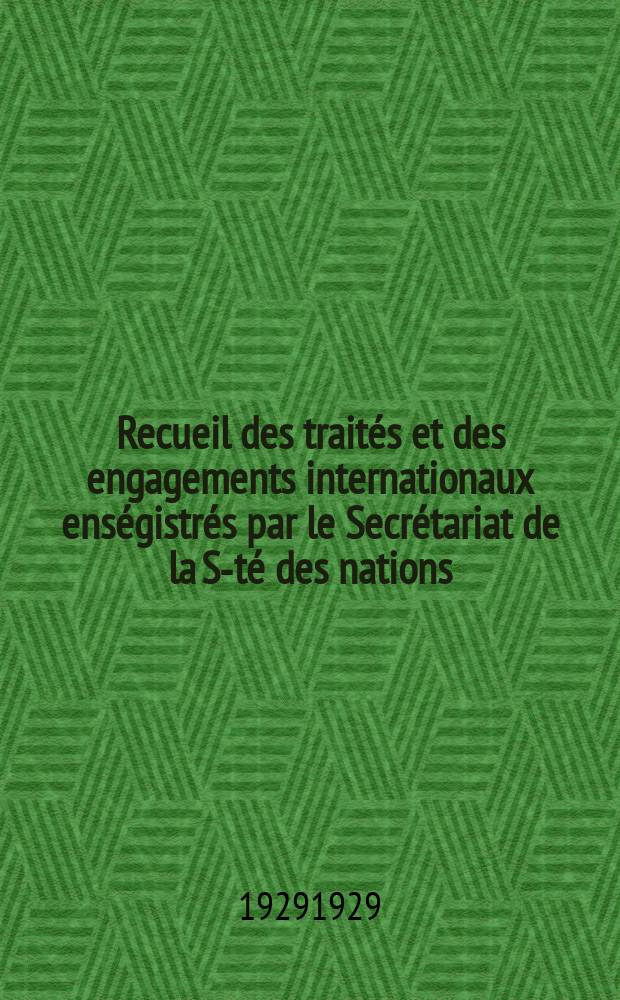 Recueil des traités et des engagements internationaux enségistrés par le Secrétariat de la S-té des nations

19291929